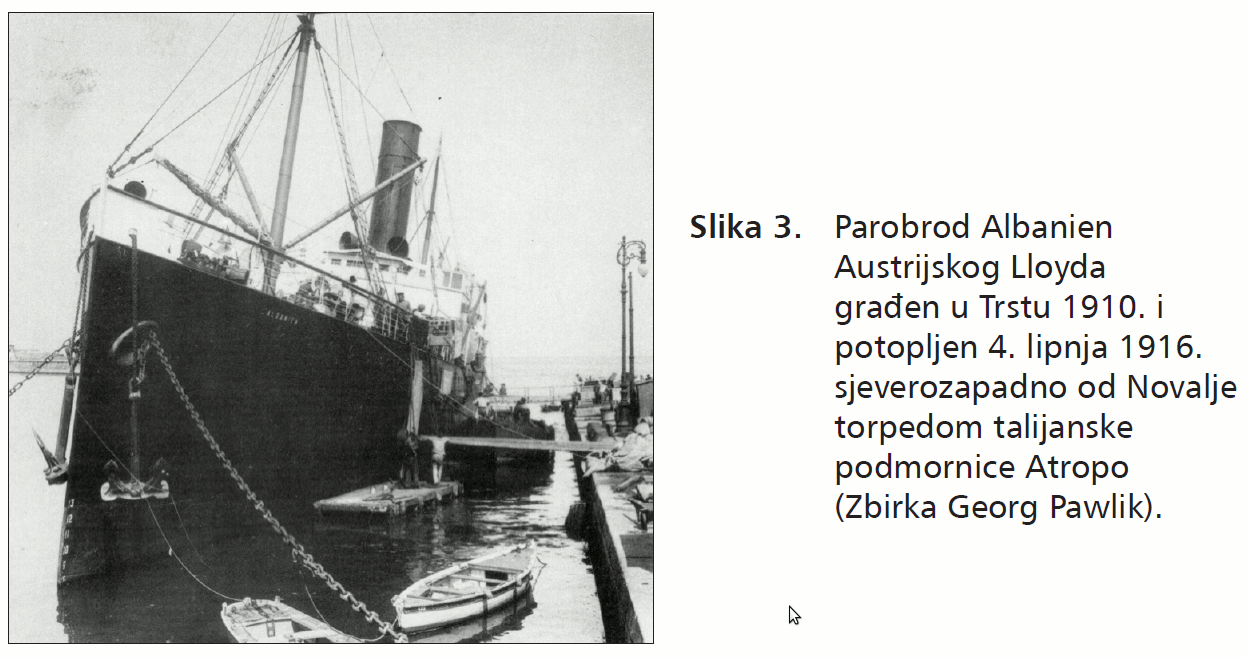 Slika 3. Parobrod Albanien Austrijskog Lloyda građen u Trstu 1910. i potopljen 4. lipnja 1916. sjeverozapadno od Novalje torpedom talijanske podmornice Atropo (Zbirka Georg Pawlik).